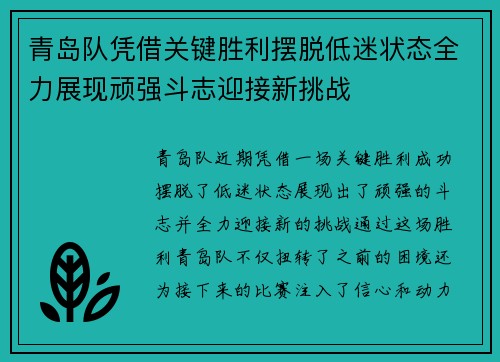 青岛队凭借关键胜利摆脱低迷状态全力展现顽强斗志迎接新挑战

青岛队近期凭借一场关键胜利成功摆脱了低迷状态展现出了顽强的斗志并全力迎接新的挑战通过这场胜利青岛队不仅扭转了之前的困境还为接下来的比赛注入了信心和动力